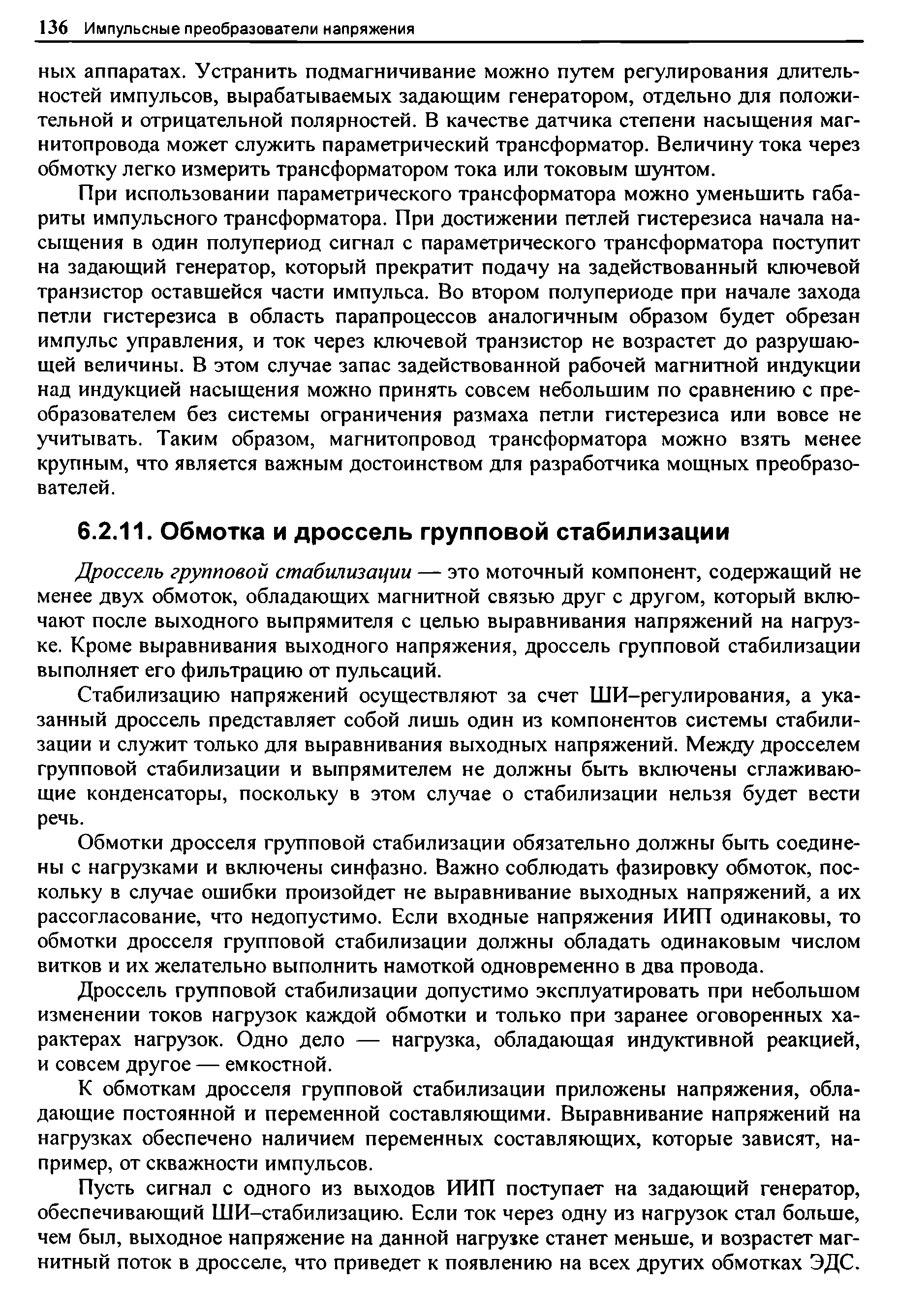 136 Импульсные преобразователи напряжения

ных аппаратах. Устранить подмагничивание можно путем регулирования длительностей импульсов, вырабатываемых задающим генератором, отдельно для положительной и отрицательной полярностей. В качестве датчика степени насыщения магнитопровода может служить параметрический трансформатор. Величину тока через обмотку легко измерить трансформатором тока или токовым шунтом.

При использовании параметрического трансформатора можно уменьшить габариты импульсного трансформатора. При достижении петлей гистерезиса начала насыщения в один полупериод сигнал с параметрического трансформатора поступит на задающий генератор, который прекратит подачу на задействованный ключевой транзистор оставшейся части импульса. Во втором полупериоде при начале захода петли гистерезиса в область парапроцессов аналогичным образом будет обрезан импульс управления, и ток через ключевой транзистор не возрастет до разрушающей величины. В этом случае запас задействованной рабочей магнитной индукции над индукцией насыщения можно принять совсем небольшим по сравнению с преобразователем без системы ограничения размаха петли гистерезиса или вовсе не учитывать. Таким образом, магнитопровод трансформатора можно взять менее крупным, что является важным достоинством для разработчика мощных преобразователей.

6.2.11. Обмотка и дроссель групповой стабилизации

Дроссель групповой стабилизации — это моточный компонент, содержащий не менее двух обмоток, обладающих магнитной связью друг с другом, который включают после выходного выпрямителя с целью выравнивания напряжений на нагрузке. Кроме выравнивания выходного напряжения, дроссель групповой стабилизации выполняет его фильтрацию от пульсаций.

Стабилизацию напряжений осуществляют за счет ШИ–регулирования, а указанный дроссель представляет собой лишь один из компонентов системы стабилизации и служит только для выравнивания выходных напряжений. Между дросселем групповой стабилизации и выпрямителем не должны быть включены сглаживающие конденсаторы, поскольку в этом случае о стабилизации нельзя будет вести речь.

Обмотки дросселя групповой стабилизации обязательно должны быть соединены с нагрузками и включены синфазно. Важно соблюдать фазировку обмоток, поскольку в случае ошибки произойдет не выравнивание выходных напряжений, а их рассогласование, что недопустимо. Если входные напряжения ИИП одинаковы, то обмотки дросселя групповой стабилизации должны обладать одинаковым числом витков и их желательно выполнить намоткой одновременно в два провода.

Дроссель групповой стабилизации допустимо эксплуатировать при небольшом изменении токов нагрузок каждой обмотки и только при заранее оговоренных характерах нагрузок. Одно дело — нагрузка, обладающая индуктивной реакцией, и совсем другое — емкостной.

К обмоткам дросселя групповой стабилизации приложены напряжения, обладающие постоянной и переменной составляющими. Выравнивание напряжений на нагрузках обеспечено наличием переменных составляющих, которые зависят, например, от скважности импульсов.

Пусть сигнал с одного из выходов ИИП поступает на задающий генератор, обеспечивающий ШИ–стабилизацию. Если ток через одну из нагрузок стал больше, чем был, выходное напряжение на данной нагрузке станет меньше, и возрастет магнитный поток в дросселе, что приведет к появлению на всех других обмотках ЭДС.